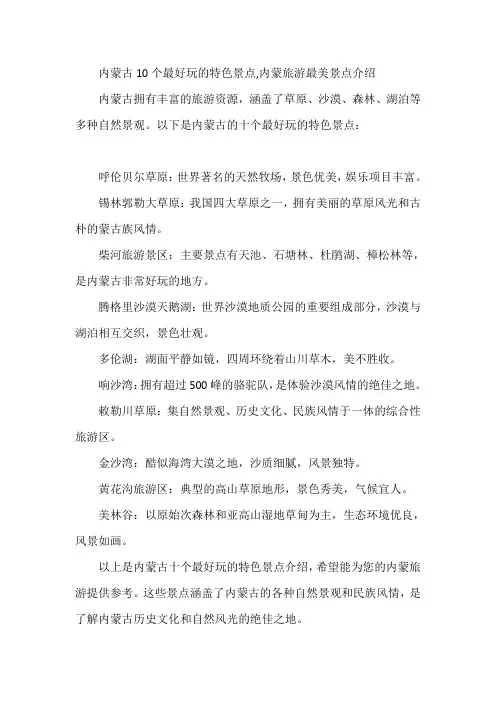 内蒙古10个最好玩的特色景点,内蒙旅游最美景点介绍

内蒙古拥有丰富的旅游资源，涵盖了草原、沙漠、森林、湖泊等多种自然景观。以下是内蒙古的十个最好玩的特色景点：

呼伦贝尔草原：世界著名的天然牧场，景色优美，娱乐项目丰富。

锡林郭勒大草原：我国四大草原之一，拥有美丽的草原风光和古朴的蒙古族风情。

柴河旅游景区：主要景点有天池、石塘林、杜鹃湖、樟松林等，是内蒙古非常好玩的地方。

腾格里沙漠天鹅湖：世界沙漠地质公园的重要组成部分，沙漠与湖泊相互交织，景色壮观。

多伦湖：湖面平静如镜，四周环绕着山川草木，美不胜收。

响沙湾：拥有超过500峰的骆驼队，是体验沙漠风情的绝佳之地。

敕勒川草原：集自然景观、历史文化、民族风情于一体的综合性旅游区。

金沙湾：酷似海湾大漠之地，沙质细腻，风景独特。

黄花沟旅游区：典型的高山草原地形，景色秀美，气候宜人。

美林谷：以原始次森林和亚高山湿地草甸为主，生态环境优良，风景如画。

以上是内蒙古十个最好玩的特色景点介绍，希望能为您的内蒙旅游提供参考。这些景点涵盖了内蒙古的各种自然景观和民族风情，是了解内蒙古历史文化和自然风光的绝佳之地。